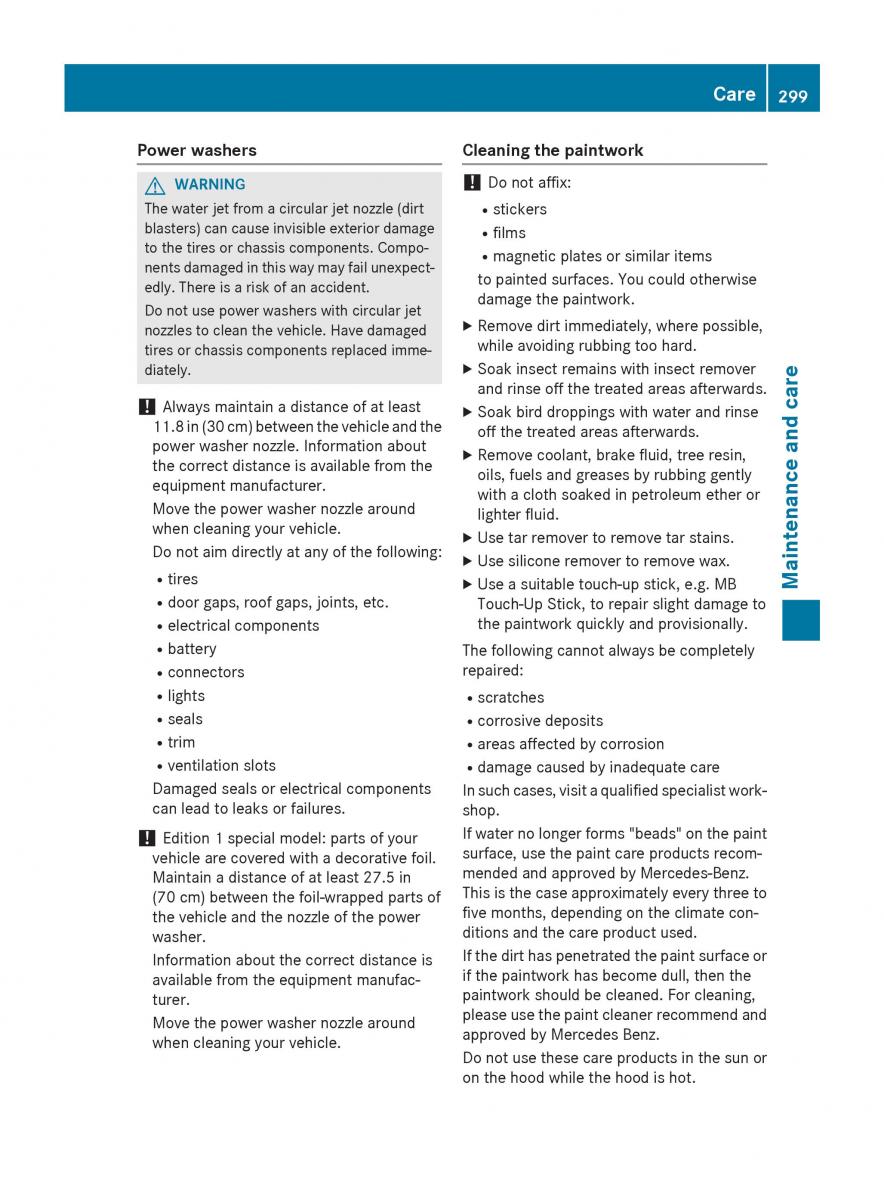 Care 299

Power washers

⚠ WARNING

The water jet from a circular jet nozzle (dirt blasters) can cause invisible exterior damage to the tires or chassis components. Components damaged in this way may fail unexpectedly. There is a risk of an accident.

Do not use power washers with circular jet nozzles to clean the vehicle. Have damaged tires or chassis components replaced immediately.

! Always maintain a distance of at least 11.8 in (30 cm) between the vehicle and the power washer nozzle. Information about the correct distance is available from the equipment manufacturer.

Move the power washer nozzle around when cleaning your vehicle.

Do not aim directly at any of the following:

• tires
• door gaps, roof gaps, joints, etc.
• electrical components
• battery
• connectors
• lights
• seals
• trim
• ventilation slots

Damaged seals or electrical components can lead to leaks or failures.

! Edition 1 special model: parts of your vehicle are covered with a decorative foil. Maintain a distance of at least 27.5 in (70 cm) between the foil-wrapped parts of the vehicle and the nozzle of the power washer.

Information about the correct distance is available from the equipment manufacturer.

Move the power washer nozzle around when cleaning your vehicle.

Cleaning the paintwork

! Do not affix:

• stickers
• films
• magnetic plates or similar items

to painted surfaces. You could otherwise damage the paintwork.

▶ Remove dirt immediately, where possible, while avoiding rubbing too hard.
▶ Soak insect remains with insect remover and rinse off the treated areas afterwards.
▶ Soak bird droppings with water and rinse off the treated areas afterwards.
▶ Remove coolant, brake fluid, tree resin, oils, fuels and greases by rubbing gently with a cloth soaked in petroleum ether or lighter fluid.
▶ Use tar remover to remove tar stains.
▶ Use silicone remover to remove wax.
▶ Use a suitable touch-up stick, e.g. MB Touch-Up Stick, to repair slight damage to the paintwork quickly and provisionally.

The following cannot always be completely repaired:

• scratches
• corrosive deposits
• areas affected by corrosion
• damage caused by inadequate care

In such cases, visit a qualified specialist workshop.

If water no longer forms "beads" on the paint surface, use the paint care products recommended and approved by Mercedes-Benz. This is the case approximately every three to five months, depending on the climate conditions and the care product used.

If the dirt has penetrated the paint surface or if the paintwork has become dull, then the paintwork should be cleaned. For cleaning, please use the paint cleaner recommend and approved by Mercedes Benz.

Do not use these care products in the sun or on the hood while the hood is hot.

Maintenance and care